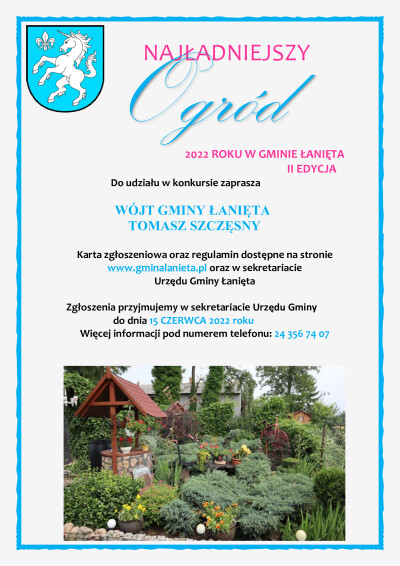 NAJŁADNIEJSZY

Ogród

2022 ROKU W GMINIE ŁANIĘTA
II EDYCJA

Do udziału w konkursie zaprasza

WÓJT GMINY ŁANIĘTA
TOMASZ SZCZĘSNY

Karta zgłoszeniowa oraz regulamin dostępne na stronie www.gminalanieta.pl oraz w sekretariacie Urzędu Gminy Łanięta

Zgłoszenia przyjmujemy w sekretariacie Urzędu Gminy do dnia 15 CZERWCA 2022 roku
Więcej informacji pod numerem telefonu: 24 356 74 07